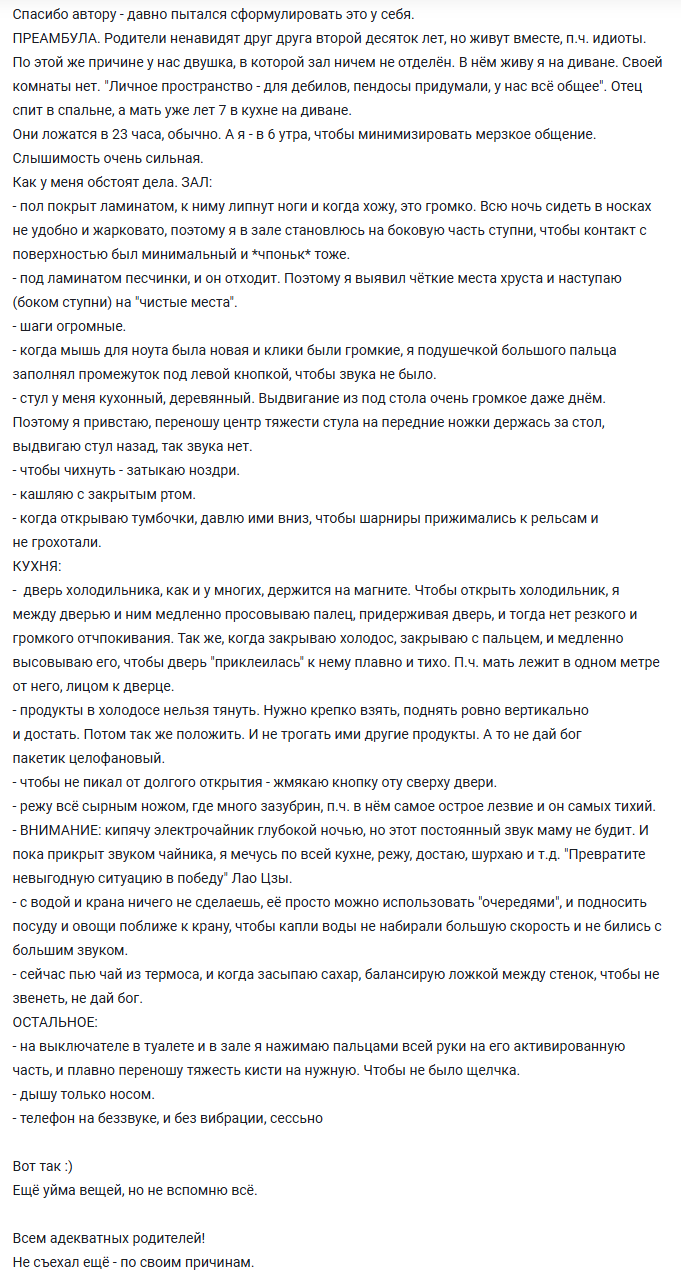 Спасибо автору - давно пытался сформулировать это у себя.
ПРЕАМБУЛА. Родители ненавидят друг друга второй десяток лет, но живут вместе, п.ч. идиоты. По этой же причине у нас двушка, в которой зал ничем не отделён. В нём живу я на диване. Своей комнаты нет. "Личное пространство - для дебилов, пендосы придумали, у нас всё общее". Отец спит в спальне, а мать уже лет 7 в кухне на диване.
Они ложатся в 23 часа, обычно. А я - в 6 утра, чтобы минимизировать мерзкое общение.
Слышимость очень сильная.
Как у меня обстоят дела. ЗАЛ:
- пол покрыт ламинатом, к ниму липнут ноги и когда хожу, это громко. Всю ночь сидеть в носках не удобно и жарковато, поэтому я в зале становлюсь на боковую часть ступни, чтобы контакт с поверхностью был минимальный и *чпоньк* тоже.
- под ламинатом песчинки, и он отходит. Поэтому я выявил чёткие места хруста и наступаю (боком ступни) на "чистые места".
- шаги огромные.
- когда мышь для ноута была новая и клики были громкие, я подушечкой большого пальца заполнял промежуток под левой кнопкой, чтобы звука не было.
- стул у меня кухонный, деревянный. Выдвигание из под стола очень громкое даже днём. Поэтому я привстаю, переношу центр тяжести стула на передние ножки держась за стол, выдвигаю стул назад, так звука нет.
- чтобы чихнуть - затыкаю ноздри.
- кашляю с закрытым ртом.
- когда открываю тумбочки, давлю ими вниз, чтобы шарниры прижимались к рельсам и не грохотали.
КУХНЯ:
- дверь холодильника, как и у многих, держится на магните. Чтобы открыть холодильник, я между дверью и ним медленно просовываю палец, придерживая дверь, и тогда нет резкого и громкого отчпокивания. Так же, когда закрываю холодос, закрываю с пальцем, и медленно высовываю его, чтобы дверь "приклеилась" к нему плавно и тихо. П.ч. мать лежит в одном метре от него, лицом к дверце.
- продукты в холодосе нельзя тянуть. Нужно крепко взять, поднять ровно вертикально и достать. Потом так же положить. И не трогать ими другие продукты. А то не дай бог пакетик целофановый.
- чтобы не пикал от долгого открытия - жмякаю кнопку оту сверху двери.
- режу всё сырным ножом, где много зазубрин, п.ч. в нём самое острое лезвие и он самых тихий.
- ВНИМАНИЕ: кипячу электрочайник глубокой ночью, но этот постоянный звук маму не будит. И пока прикрыт звуком чайника, я мечусь по всей кухне, режу, достаю, шурхаю и т.д. "Превратите невыгодную ситуацию в победу" Лао Цзы.
- с водой и крана ничего не сделаешь, её просто можно использовать "очередями", и подносить посуду и овощи поближе к крану, чтобы капли воды не набирали большую скорость и не бились с большим звуком.
- сейчас пью чай из термоса, и когда засыпаю сахар, балансирую ложкой между стенок, чтобы не звенеть, не дай бог.
ОСТАЛЬНОЕ:
- на выключателе в туалете и в зале я нажимаю пальцами всей руки на его активированную часть, и плавно переношу тяжесть кисти на нужную. Чтобы не было щелчка.
- дышу только носом.
- телефон на беззвуке, и без вибрации, сессьно

Вот так :)
Ещё уйма вещей, но не вспомню всё.

Всем адекватных родителей!
Не съехал ещё - по своим причинам.